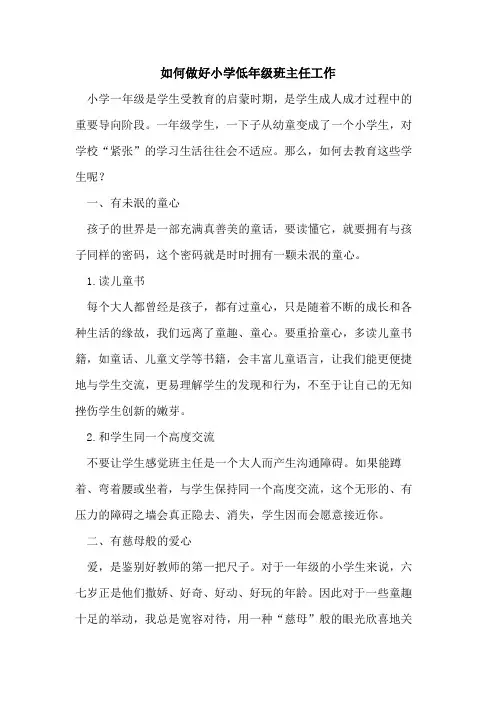 如何做好小学低年级班主任工作

小学一年级是学生受教育的启蒙时期，是学生成人成才过程中的重要导向阶段。一年级学生，一下子从幼童变成了一个小学生，对学校“紧张”的学习生活往往会不适应。那么，如何去教育这些学生呢？

一、有未泯的童心

孩子的世界是一部充满真善美的童话，要读懂它，就要拥有与孩子同样的密码，这个密码就是时时拥有一颗未泯的童心。

1.读儿童书

每个大人都曾经是孩子，都有过童心，只是随着不断的成长和各种生活的缘故，我们远离了童趣、童心。要重拾童心，多读儿童书籍，如童话、儿童文学等书籍，会丰富儿童语言，让我们能更便捷地与学生交流，更易理解学生的发现和行为，不至于让自己的无知挫伤学生创新的嫩芽。

2.和学生同一个高度交流

不要让学生感觉班主任是一个大人而产生沟通障碍。如果能蹲着、弯着腰或坐着，与学生保持同一个高度交流，这个无形的、有压力的障碍之墙会真正隐去、消失，学生因而会愿意接近你。

二、有慈母般的爱心

爱，是鉴别好教师的第一把尺子。对于一年级的小学生来说，六七岁正是他们撒娇、好奇、好动、好玩的年龄。因此对于一些童趣十足的举动，我总是宽容对待，用一种“慈母”般的眼光欣喜地关